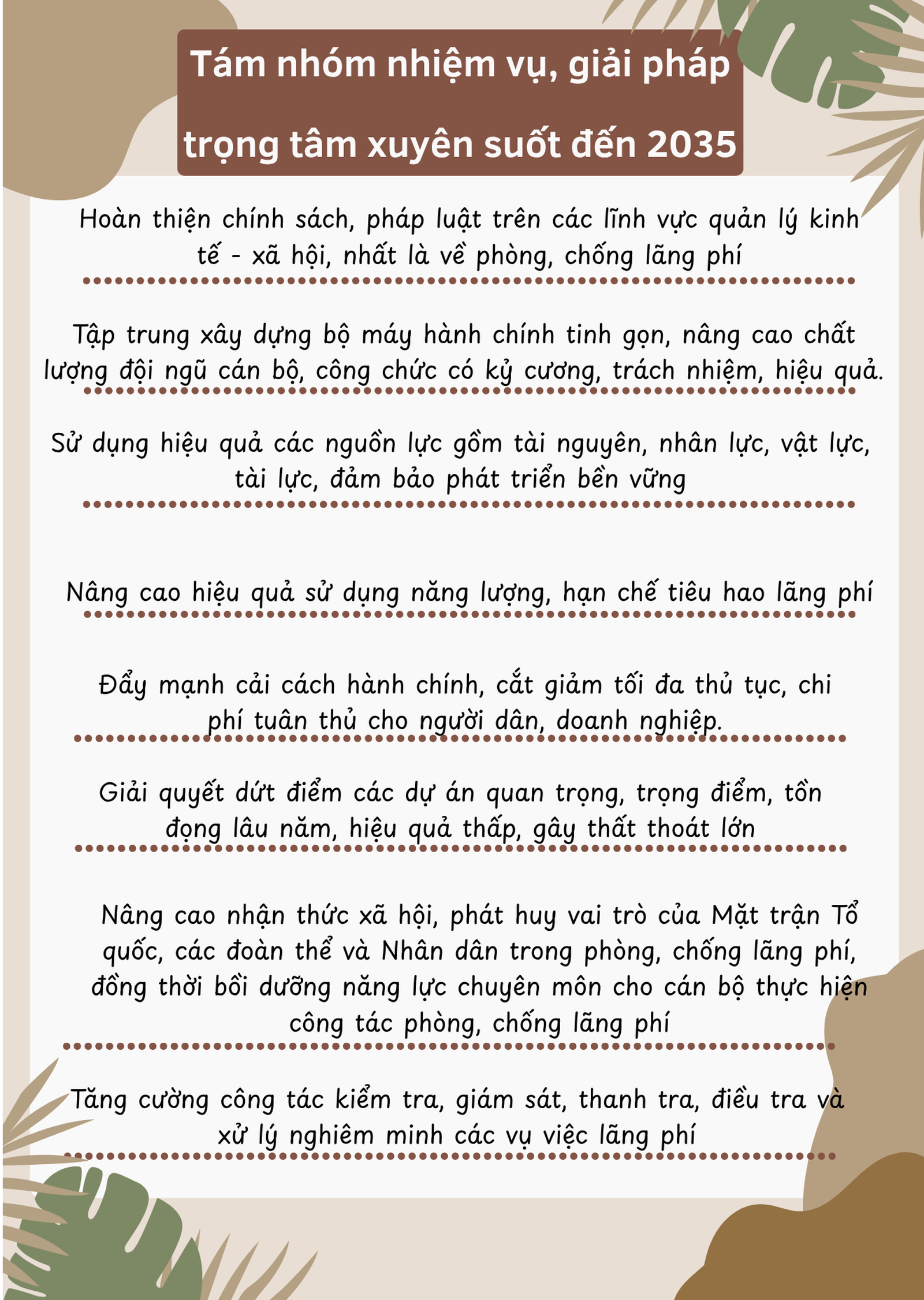 Tám nhóm nhiệm vụ, giải pháp trọng tâm xuyên suốt đến 2035

Hoàn thiện chính sách, pháp luật trên các lĩnh vực quản lý kinh tế - xã hội, nhất là về phòng, chống lãng phí

Tập trung xây dựng bộ máy hành chính tinh gọn, nâng cao chất lượng đội ngũ cán bộ, công chức có kỷ cương, trách nhiệm, hiệu quả.

Sử dụng hiệu quả các nguồn lực gồm tài nguyên, nhân lực, vật lực, tài lực, đảm bảo phát triển bền vững

Nâng cao hiệu quả sử dụng năng lượng, hạn chế tiêu hao lãng phí

Đẩy mạnh cải cách hành chính, cắt giảm tối đa thủ tục, chi phí tuân thủ cho người dân, doanh nghiệp.

Giải quyết dứt điểm các dự án quan trọng, trọng điểm, tồn đọng lâu năm, hiệu quả thấp, gây thất thoát lớn

Nâng cao nhận thức xã hội, phát huy vai trò của Mặt trận Tổ quốc, các đoàn thể và Nhân dân trong phòng, chống lãng phí, đồng thời bồi dưỡng năng lực chuyên môn cho cán bộ thực hiện công tác phòng, chống lãng phí

Tăng cường công tác kiểm tra, giám sát, thanh tra, điều tra và xử lý nghiêm minh các vụ việc lãng phí